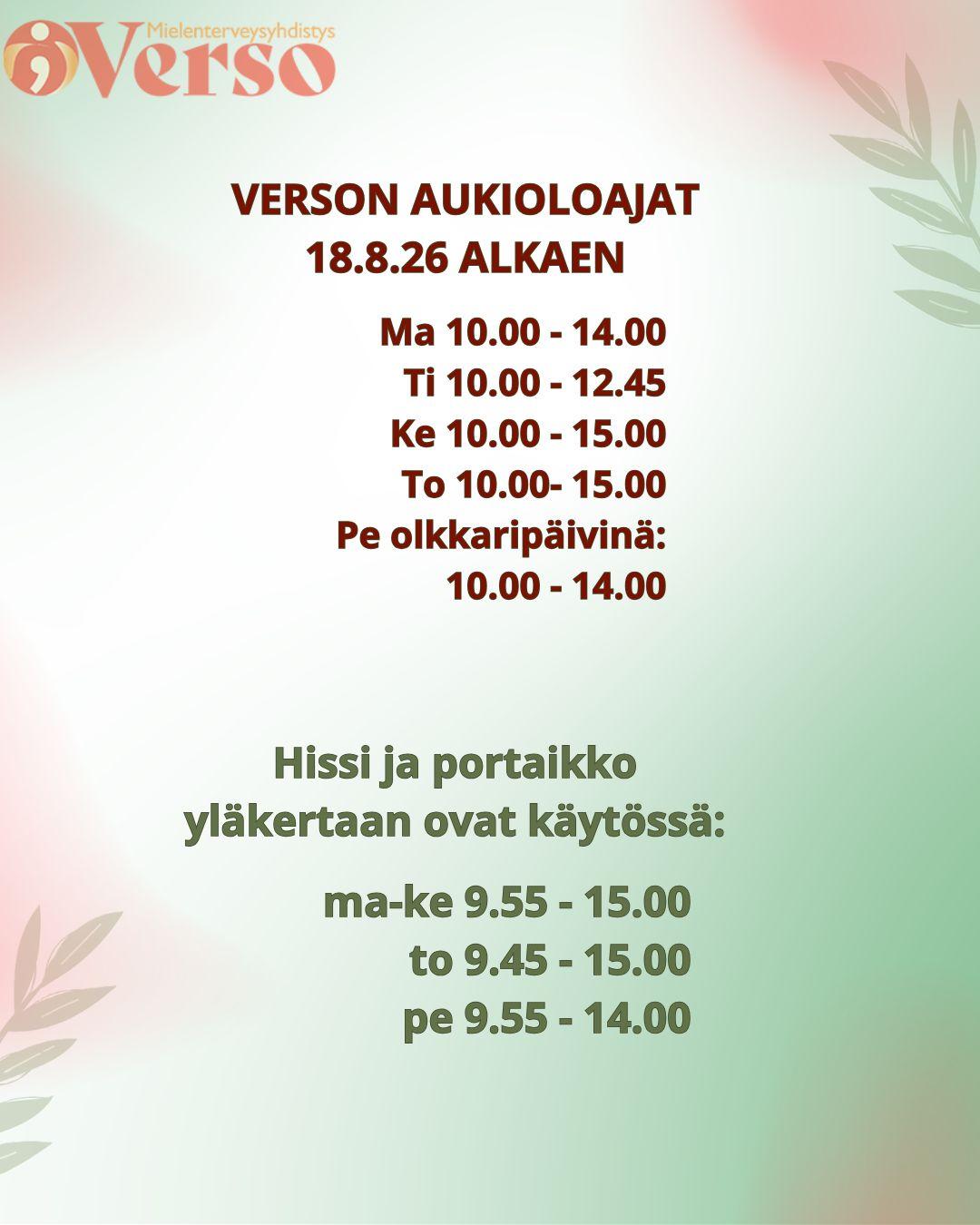 Mielenterveysyhdistys
Verso

VERSON AUKIOLOAJAT
18.8.26 ALKAEN

Ma 10.00 - 14.00
Ti 10.00 - 12.45
Ke 10.00 - 15.00
To 10.00- 15.00
Pe olkkaripäivinä:
10.00 - 14.00

Hissi ja portaikko
yläkertaan ovat käytössä:

ma-ke 9.55 - 15.00
to 9.45 - 15.00
pe 9.55 - 14.00